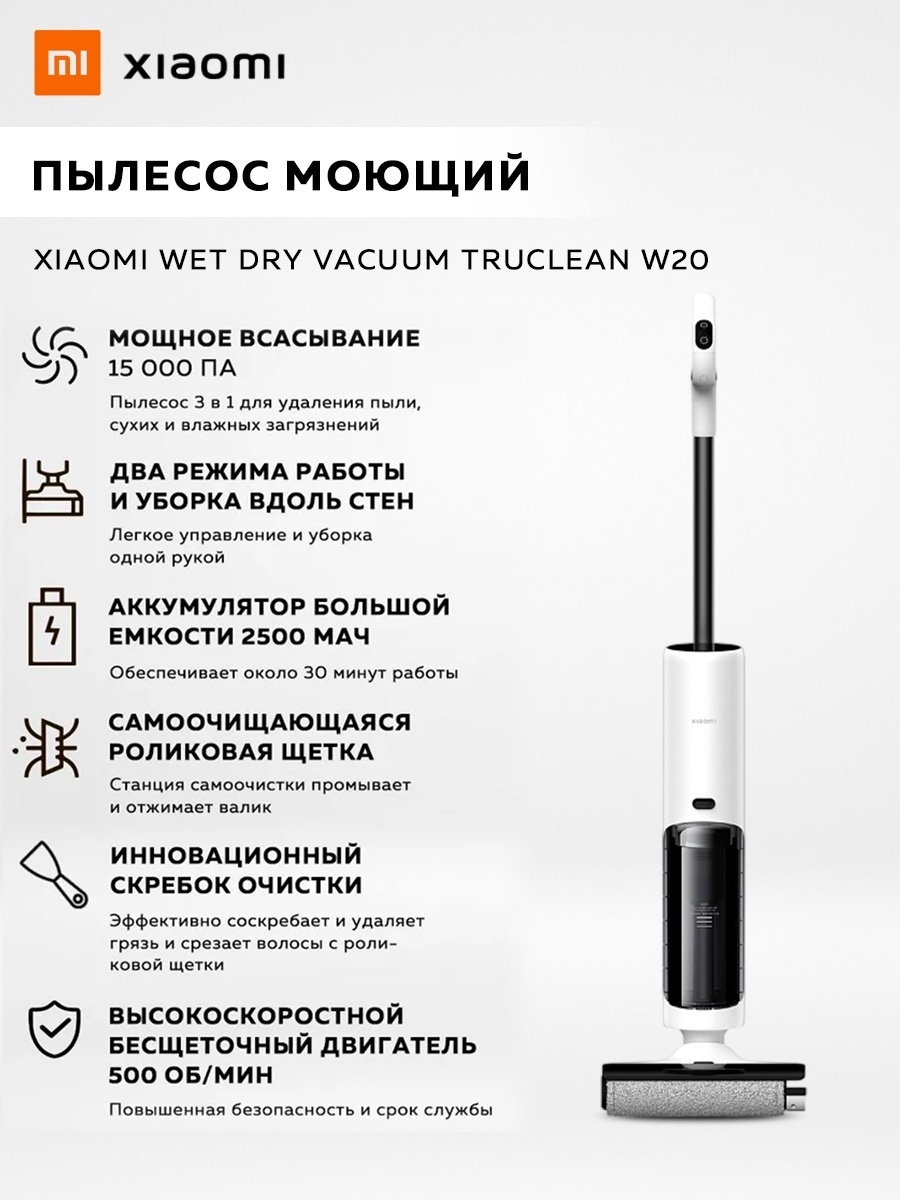 mi xiaomi

ПЫЛЕСОС МОЮЩИЙ

XIAOMI WET DRY VACUUM TRUCLEAN W20

МОЩНОЕ ВСАСЫВАНИЕ 15 000 ПА

Пылесос 3 в 1 для удаления пыли, сухих и влажных загрязнений

ДВА РЕЖИМА РАБОТЫ И УБОРКА ВДОЛЬ СТЕН

Легкое управление и уборка одной рукой

АККУМУЛЯТОР БОЛЬШОЙ ЕМКОСТИ 2500 МАЧ

Обеспечивает около 30 минут работы

САМООЧИЩАЮЩАЯСЯ РОЛИКОВАЯ ЩЕТКА

Станция самоочистки промывает и отжимает валик

ИННОВАЦИОННЫЙ СКРЕБОК ОЧИСТКИ

Эффективно соскребает и удаляет грязь и срезает волосы с роликовой щетки

ВЫСОКОСКОРОСТНОЙ БЕСЩЕТОЧНЫЙ ДВИГАТЕЛЬ 500 ОБ/МИН

Повышенная безопасность и срок службы

xiaomi